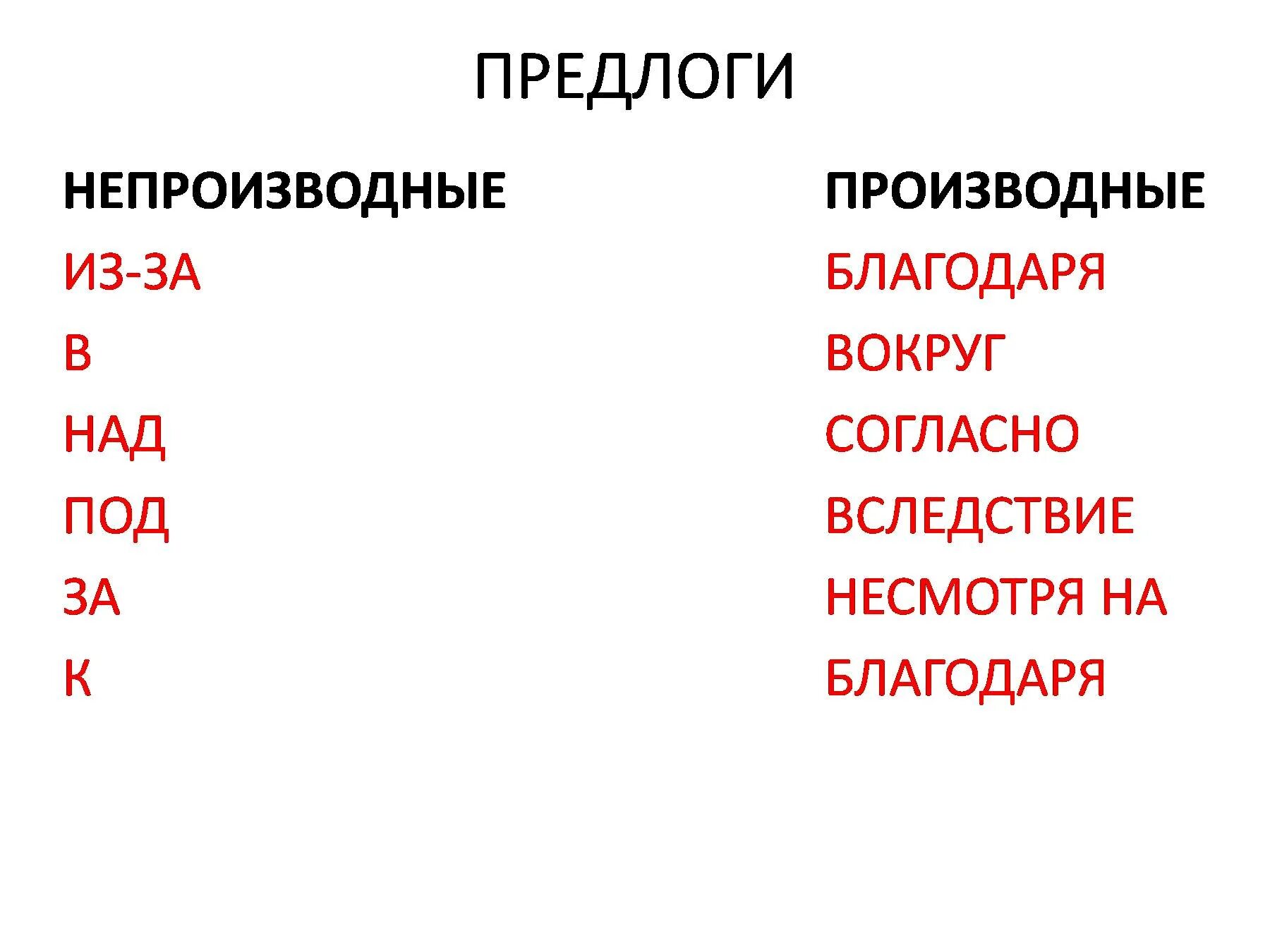 ПРЕДЛОГИ

НЕПРОИЗВОДНЫЕ
ИЗ-ЗА
В
НАД
ПОД
ЗА
К

ПРОИЗВОДНЫЕ
БЛАГОДАРЯ
ВОКРУГ
СОГЛАСНО
ВСЛЕДСТВИЕ
НЕСМОТРЯ НА
БЛАГОДАРЯ